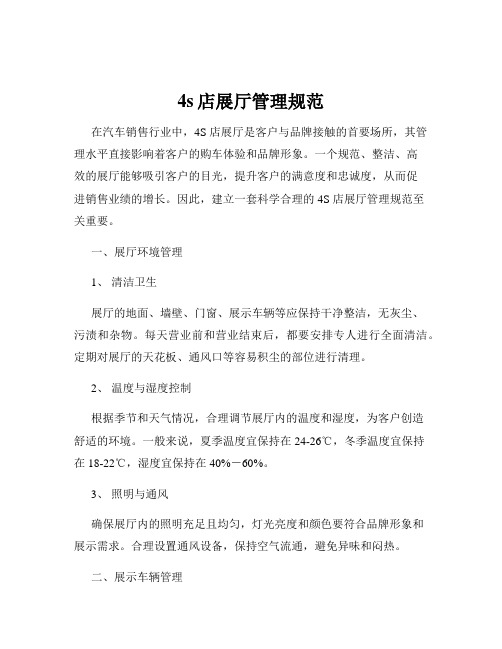 4s 店展厅管理规范

在汽车销售行业中，4S 店展厅是客户与品牌接触的首要场所，其管理水平直接影响着客户的购车体验和品牌形象。一个规范、整洁、高效的展厅能够吸引客户的目光，提升客户的满意度和忠诚度，从而促进销售业绩的增长。因此，建立一套科学合理的 4S 店展厅管理规范至关重要。

一、展厅环境管理

1、 清洁卫生

展厅的地面、墙壁、门窗、展示车辆等应保持干净整洁，无灰尘、污渍和杂物。每天营业前和营业结束后，都要安排专人进行全面清洁。定期对展厅的天花板、通风口等容易积尘的部位进行清理。

2、 温度与湿度控制

根据季节和天气情况，合理调节展厅内的温度和湿度，为客户创造舒适的环境。一般来说，夏季温度宜保持在 24-26℃，冬季温度宜保持在 18-22℃，湿度宜保持在 40%－60%。

3、 照明与通风

确保展厅内的照明充足且均匀，灯光亮度和颜色要符合品牌形象和展示需求。合理设置通风设备，保持空气流通，避免异味和闷热。

二、展示车辆管理